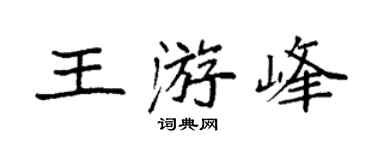 王游峰

词典网